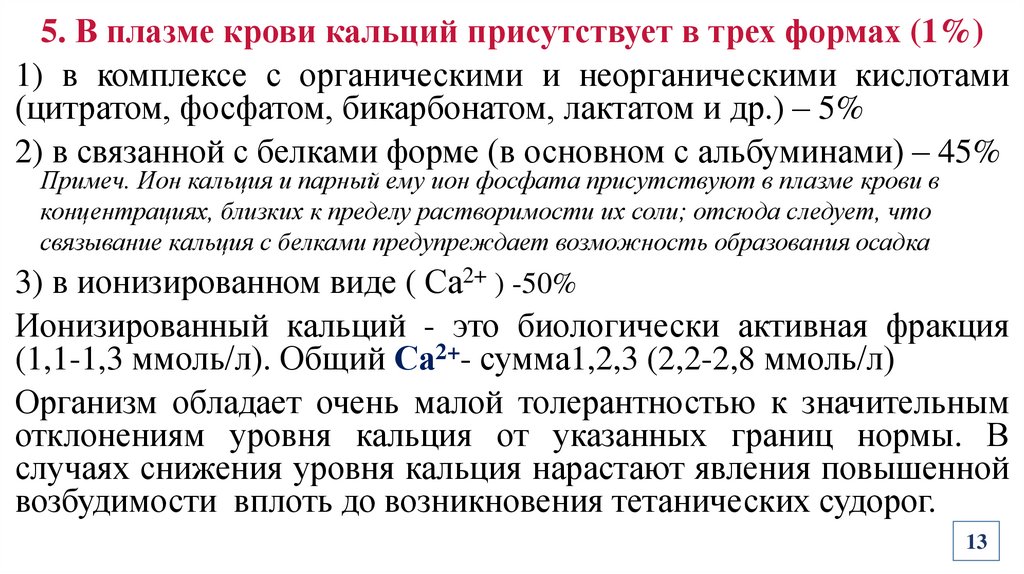 5. В плазме крови кальций присутствует в трех формах (1%)

1) в комплексе с органическими и неорганическими кислотами (цитратом, фосфатом, бикарбонатом, лактатом и др.) – 5%

2) в связанной с белками форме (в основном с альбуминами) – 45%

Примеч. Ион кальция и парный ему ион фосфата присутствуют в плазме крови в концентрациях, близких к пределу растворимости их соли; отсюда следует, что связывание кальция с белками предупреждает возможность образования осадка

3) в ионизированном виде ( $Ca^{2+}$ ) -50%

Ионизированный кальций - это биологически активная фракция (1,1-1,3 ммоль/л). Общий $Ca^{2+}$- сумма1,2,3 (2,2-2,8 ммоль/л)

Организм обладает очень малой толерантностью к значительным отклонениям уровня кальция от указанных границ нормы. В случаях снижения уровня кальция нарастают явления повышенной возбудимости вплоть до возникновения тетанических судорог.

13